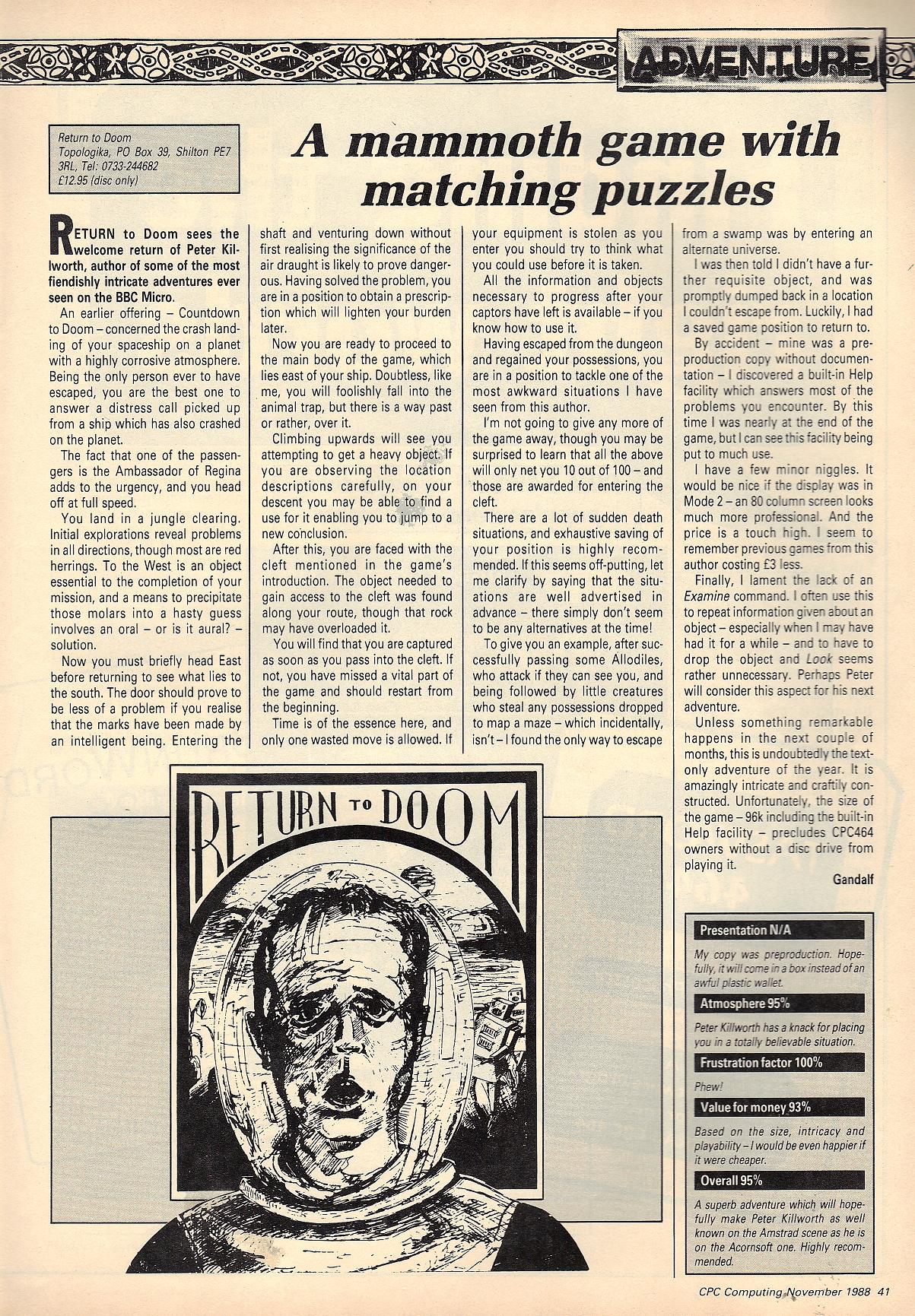 ADVENTURE

Return to Doom
Topologika, PO Box 39, Shilton PE7 3RL, Tel: 0733-244682
£12.95 (disc only)

A mammoth game with matching puzzles

RETURN to Doom sees the welcome return of Peter Killworth, author of some of the most fiendishly intricate adventures ever seen on the BBC Micro.

An earlier offering – Countdown to Doom – concerned the crash landing of your spaceship on a planet with a highly corrosive atmosphere. Being the only person ever to have escaped, you are the best one to answer a distress call picked up from a ship which has also crashed on the planet.

The fact that one of the passengers is the Ambassador of Regina adds to the urgency, and you head off at full speed.

You land in a jungle clearing. Initial explorations reveal problems in all directions, though most are red herrings. To the West is an object essential to the completion of your mission, and a means to precipitate those molars into a hasty guess involves an oral – or is it aural? – solution.

Now you must briefly head East before returning to see what lies to the south. The door should prove to be less of a problem if you realise that the marks have been made by an intelligent being. Entering the shaft and venturing down without first realising the significance of the air draught is likely to prove dangerous. Having solved the problem, you are in a position to obtain a prescription which will lighten your burden later.

Now you are ready to proceed to the main body of the game, which lies east of your ship. Doubtless, like me, you will foolishly fall into the animal trap, but there is a way past or rather, over it.

Climbing upwards will see you attempting to get a heavy object. If you are observing the location descriptions carefully, on your descent you may be able to find a use for it enabling you to jump to a new conclusion.

After this, you are faced with the cleft mentioned in the game's introduction. The object needed to gain access to the cleft was found along your route, though that rock may have overloaded it.

You will find that you are captured as soon as you pass into the cleft. If not, you have missed a vital part of the game and should restart from the beginning.

Time is of the essence here, and only one wasted move is allowed. If your equipment is stolen as you enter you should try to think what you could use before it is taken.

All the information and objects necessary to progress after your captors have left is available – if you know how to use it.

Having escaped from the dungeon and regained your possessions, you are in a position to tackle one of the most awkward situations I have seen from this author.

I'm not going to give any more of the game away, though you may be surprised to learn that all the above will only net you 10 out of 100 – and those are awarded for entering the cleft.

There are a lot of sudden death situations, and exhaustive saving of your position is highly recommended. If this seems off-putting, let me clarify by saying that the situations are well advertised in advance – there simply don't seem to be any alternatives at the time!

To give you an example, after successfully passing some Allodiles, who attack if they can see you, and being followed by little creatures who steal any possessions dropped to map a maze – which incidentally, isn't – I found the only way to escape from a swamp was by entering an alternate universe.

I was then told I didn't have a further requisite object, and was promptly dumped back in a location I couldn't escape from. Luckily, I had a saved game position to return to.

By accident – mine was a preproduction copy without documentation – I discovered a built-in Help facility which answers most of the problems you encounter. By this time I was nearly at the end of the game, but I can see this facility being put to much use.

I have a few minor niggles. It would be nice if the display was in Mode 2 – an 80 column screen looks much more professional. And the price is a touch high. I seem to remember previous games from this author costing £3 less.

Finally, I lament the lack of an Examine command. I often use this to repeat information given about an object – especially when I may have had it for a while – and to have to drop the object and Look seems rather unnecessary. Perhaps Peter will consider this aspect for his next adventure.

Unless something remarkable happens in the next couple of months, this is undoubtedly the text-only adventure of the year. It is amazingly intricate and craftily constructed. Unfortunately, the size of the game – 96k including the built-in Help facility – precludes CPC464 owners without a disc drive from playing it.

Gandalf

RETURN TO DOOM

Presentation N/A
My copy was preproduction. Hopefully, it will come in a box instead of an awful plastic wallet.

Atmosphere 95%
Peter Killworth has a knack for placing you in a totally believable situation.

Frustration factor 100%
Phew!

Value for money 93%
Based on the size, intricacy and playability – I would be even happier if it were cheaper.

Overall 95%
A superb adventure which will hopefully make Peter Killworth as well known on the Amstrad scene as he is on the Acornsoft one. Highly recommended.

CPC Computing November 1988 41